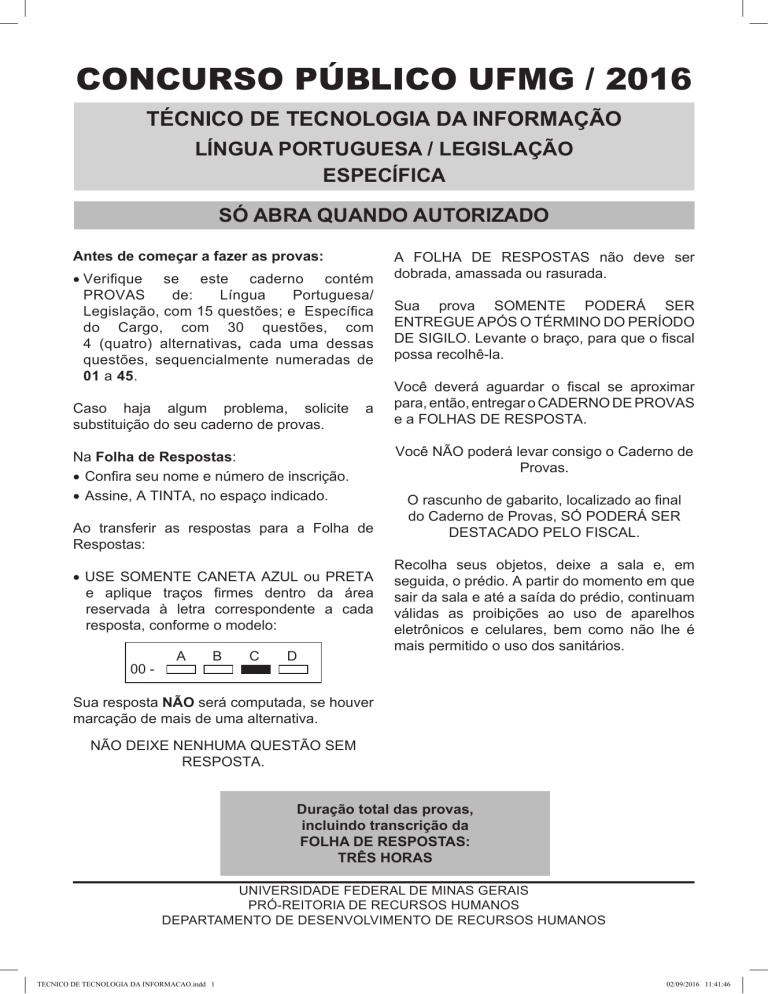 CONCURSO PÚBLICO UFMG / 2016

TÉCNICO DE TECNOLOGIA DA INFORMAÇÃO
LÍNGUA PORTUGUESA / LEGISLAÇÃO
ESPECÍFICA

SÓ ABRA QUANDO AUTORIZADO

Antes de começar a fazer as provas:

• Verifique se este caderno contém PROVAS de: Língua Portuguesa/ Legislação, com 15 questões; e Específica do Cargo, com 30 questões, com 4 (quatro) alternativas, cada uma dessas questões, sequencialmente numeradas de 01 a 45.

Caso haja algum problema, solicite a substituição do seu caderno de provas.

Na Folha de Respostas:
• Confira seu nome e número de inscrição.
• Assine, A TINTA, no espaço indicado.

Ao transferir as respostas para a Folha de Respostas:

• USE SOMENTE CANETA AZUL ou PRETA e aplique traços firmes dentro da área reservada à letra correspondente a cada resposta, conforme o modelo:

A B C D
00 -

Sua resposta NÃO será computada, se houver marcação de mais de uma alternativa.

NÃO DEIXE NENHUMA QUESTÃO SEM RESPOSTA.

A FOLHA DE RESPOSTAS não deve ser dobrada, amassada ou rasurada.

Sua prova SOMENTE PODERÁ SER ENTREGUE APÓS O TÉRMINO DO PERÍODO DE SIGILO. Levante o braço, para que o fiscal possa recolhê-la.

Você deverá aguardar o fiscal se aproximar para, então, entregar o CADERNO DE PROVAS e a FOLHAS DE RESPOSTA.

Você NÃO poderá levar consigo o Caderno de Provas.

O rascunho de gabarito, localizado ao final do Caderno de Provas, SÓ PODERÁ SER DESTACADO PELO FISCAL.

Recolha seus objetos, deixe a sala e, em seguida, o prédio. A partir do momento em que sair da sala e até a saída do prédio, continuam válidas as proibições ao uso de aparelhos eletrônicos e celulares, bem como não lhe é mais permitido o uso dos sanitários.

Duração total das provas, incluindo transcrição da FOLHA DE RESPOSTAS: TRÊS HORAS

UNIVERSIDADE FEDERAL DE MINAS GERAIS
PRÓ-REITORIA DE RECURSOS HUMANOS
DEPARTAMENTO DE DESENVOLVIMENTO DE RECURSOS HUMANOS

TECNICO DE TECNOLOGIA DA INFORMACAO.indd 1
02/09/2016 11:41:46